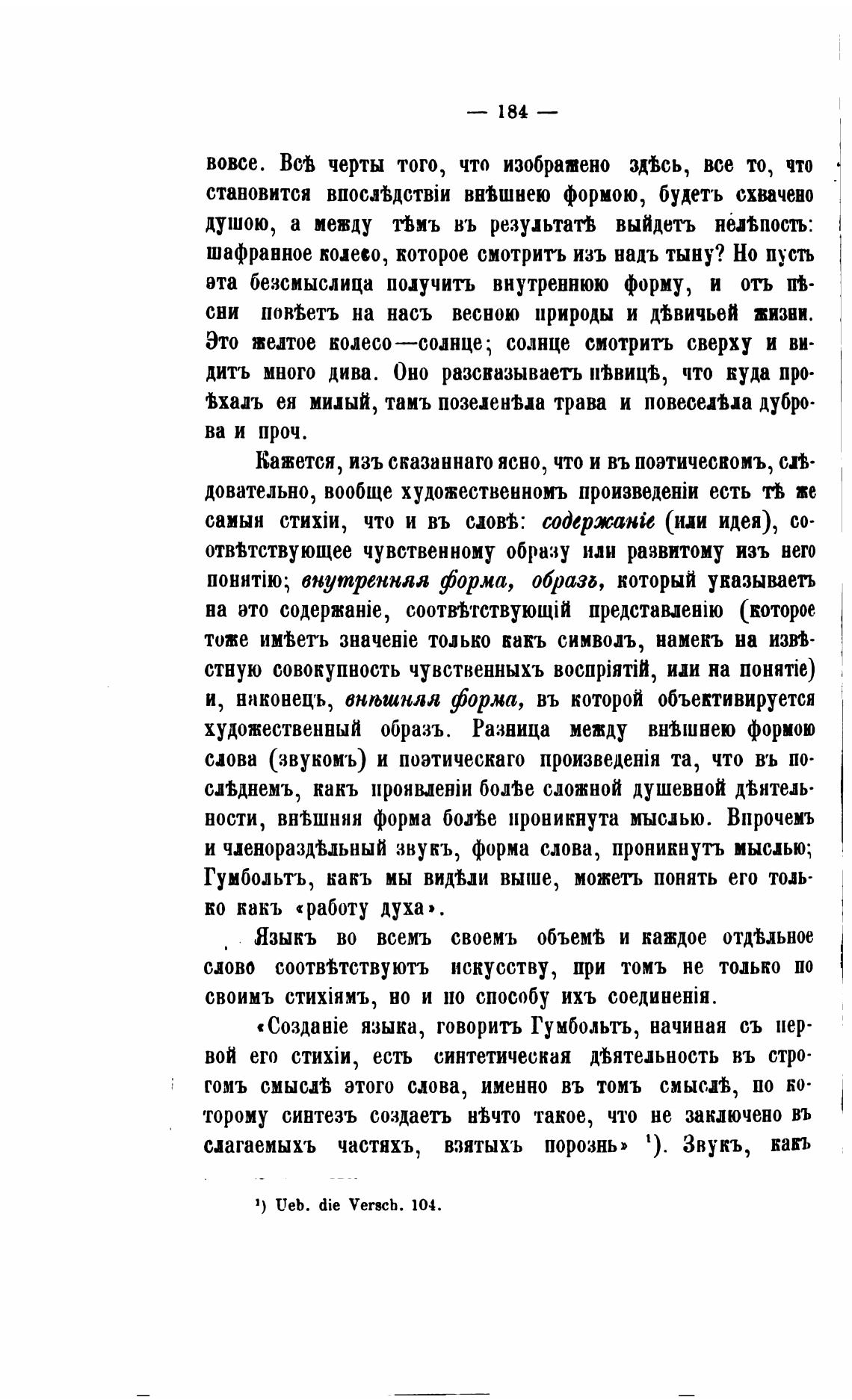 — 184 —

вовсе. Всѣ черты того, что изображено здѣсь, все то, что становится впослѣдствіи внѣшнею формою, будетъ схвачено душою, а между тѣмъ въ результатѣ выйдетъ нелѣпость: шафранное колесо, которое смотритъ изъ надъ тыну? Но пусть эта безсмыслица получитъ внутреннюю форму, и отъ пѣсни повѣетъ на насъ весною природы и дѣвичьей жизни. Это желтое колесо—солнце; солнце смотритъ сверху и видитъ много дива. Оно разсказываетъ пѣвицѣ, что куда проѣхалъ ея милый, тамъ позеленѣла трава и повеселѣла дуброва и проч.

Кажется, изъ сказаннаго ясно, что и въ поэтическомъ, слѣдовательно, вообще художественномъ произведеніи есть тѣ же самыя стихіи, что и въ словѣ: содержаніе (или идея), соотвѣтствующее чувственному образу или развитому изъ него понятію; внутренняя форма, образъ, который указываетъ на это содержаніе, соотвѣтствующій представленію (которое тоже имѣетъ значеніе только какъ символъ, намекъ на извѣстную совокупность чувственныхъ воспріятій, или на понятіе) и, наконецъ, внѣшняя форма, въ которой объективируется художественный образъ. Разница между внѣшнею формою слова (звукомъ) и поэтическаго произведенія та, что въ послѣднемъ, какъ проявленіи болѣе сложной душевной дѣятельности, внѣшняя форма болѣе проникнута мыслью. Впрочемъ и членораздѣльный звукъ, форма слова, проникнутъ мыслью; Гумбольтъ, какъ мы видѣли выше, можетъ понять его только какъ «работу духа».

Языкъ во всемъ своемъ объемѣ и каждое отдѣльное слово соотвѣтствуютъ искусству, при томъ не только по своимъ стихіямъ, но и по способу ихъ соединенія.

«Созданіе языка, говоритъ Гумбольтъ, начиная съ первой его стихіи, есть синтетическая дѣятельность въ строгомъ смыслѣ этого слова, именно въ томъ смыслѣ, по которому синтезъ создаетъ нѣчто такое, что не заключено въ слагаемыхъ частяхъ, взятыхъ порознь» ¹). Звукъ, какъ

¹) Ueb. die Versch. 104.